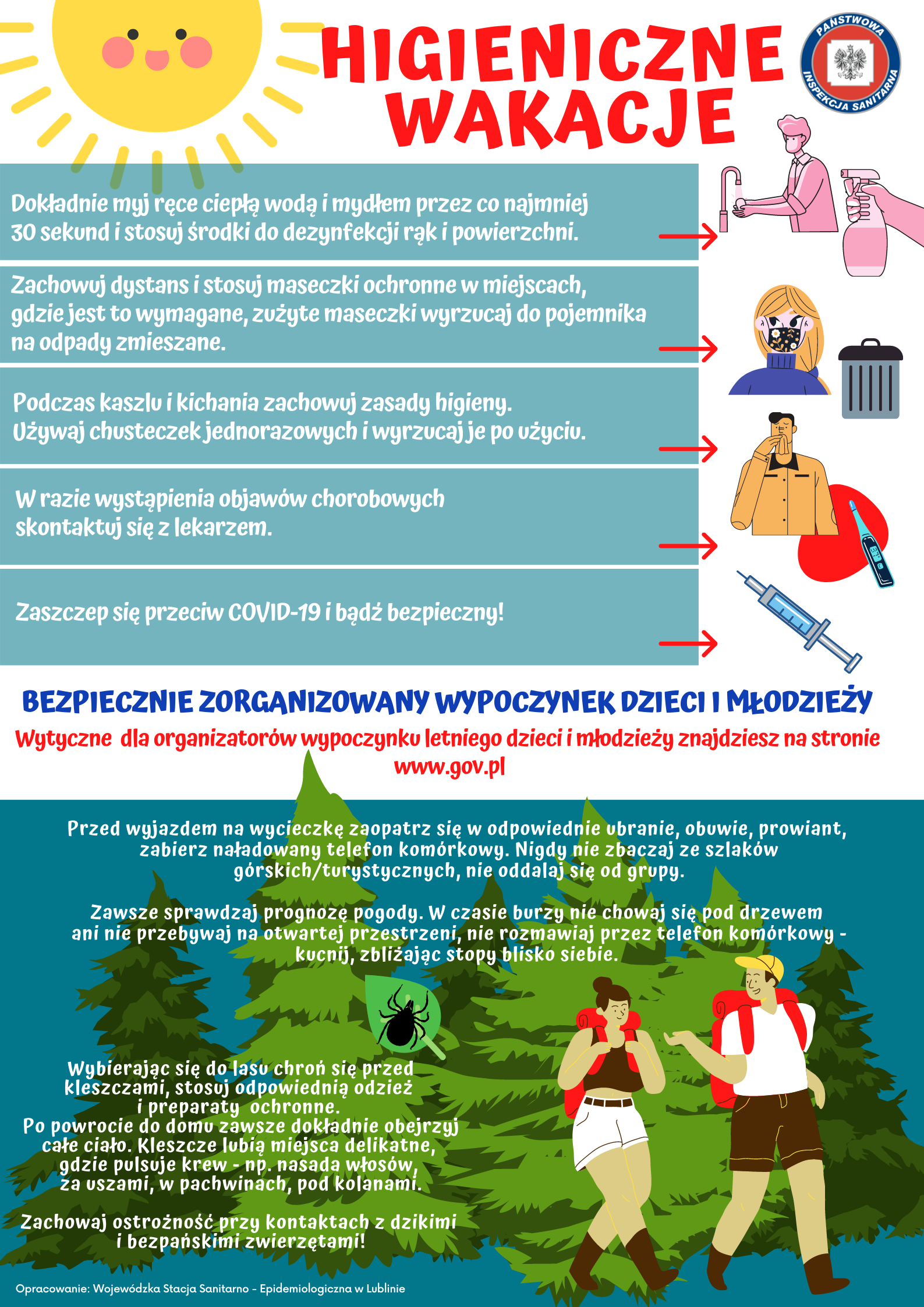 HIGIENICZNE WAKACJE

PAŃSTWOWA INSPEKCJA SANITARNA

Dokładnie myj ręce ciepłą wodą i mydłem przez co najmniej 30 sekund i stosuj środki do dezynfekcji rąk i powierzchni.

Zachowuj dystans i stosuj maseczki ochronne w miejscach, gdzie jest to wymagane, zużyte maseczki wyrzucaj do pojemnika na odpady zmieszane.

Podczas kaszlu i kichania zachowuj zasady higieny. Używaj chusteczek jednorazowych i wyrzucaj je po użyciu.

W razie wystąpienia objawów chorobowych skontaktuj się z lekarzem.

Zaszczep się przeciw COVID-19 i bądź bezpieczny!

BEZPIECZNIE ZORGANIZOWANY WYPOCZYNEK DZIECI I MŁODZIEŻY

Wytyczne dla organizatorów wypoczynku letniego dzieci i młodzieży znajdziesz na stronie www.gov.pl

Przed wyjazdem na wycieczkę zaopatrz się w odpowiednie ubranie, obuwie, prowiant, zabierz naładowany telefon komórkowy. Nigdy nie zbaczaj ze szlaków górskich/turystycznych, nie oddalaj się od grupy.

Zawsze sprawdzaj prognozę pogody. W czasie burzy nie chowaj się pod drzewem ani nie przebywaj na otwartej przestrzeni, nie rozmawiaj przez telefon komórkowy - kucnij, zbliżając stopy blisko siebie.

Wybierając się do lasu chroń się przed kleszczami, stosuj odpowiednią odzież i preparaty ochronne.
Po powrocie do domu zawsze dokładnie obejrzyj całe ciało. Kleszcze lubią miejsca delikatne, gdzie pulsuje krew - np. nasada włosów, za uszami, w pachwinach, pod kolanami.

Zachowaj ostrożność przy kontaktach z dzikimi i bezpańskimi zwierzętami!

Opracowanie: Wojewódzka Stacja Sanitarno - Epidemiologiczna w Lublinie